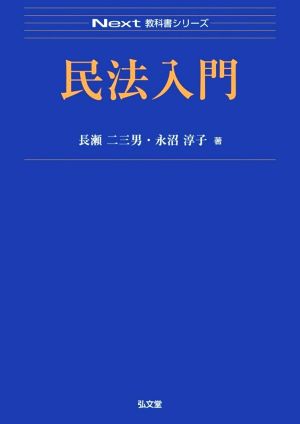 Next 教科書シリーズ

民法入門

長瀬 二三男・永沼 淳子 著

弘文堂